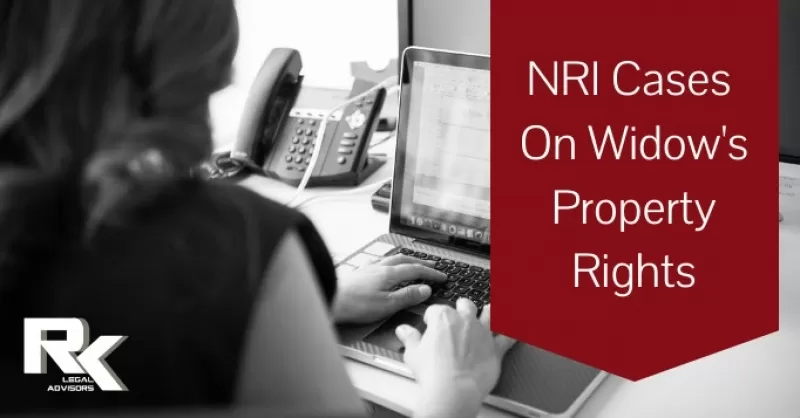 NRI Cases On Widow's Property Rights

RK
LEGAL ADVISORS